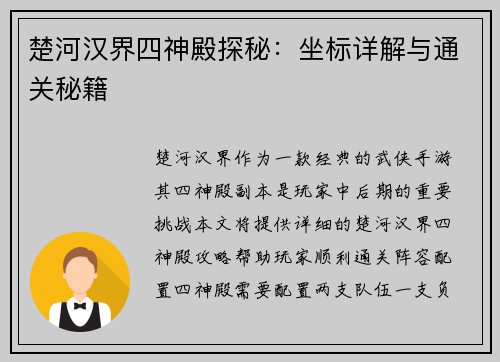 楚河汉界四神殿探秘：坐标详解与通关秘籍

楚河汉界作为一款经典的武侠手游其四神殿副本是玩家中后期的重要挑战本文将提供详细的楚河汉界四神殿攻略帮助玩家顺利通关阵容配置四神殿需要配置两支队伍一支负